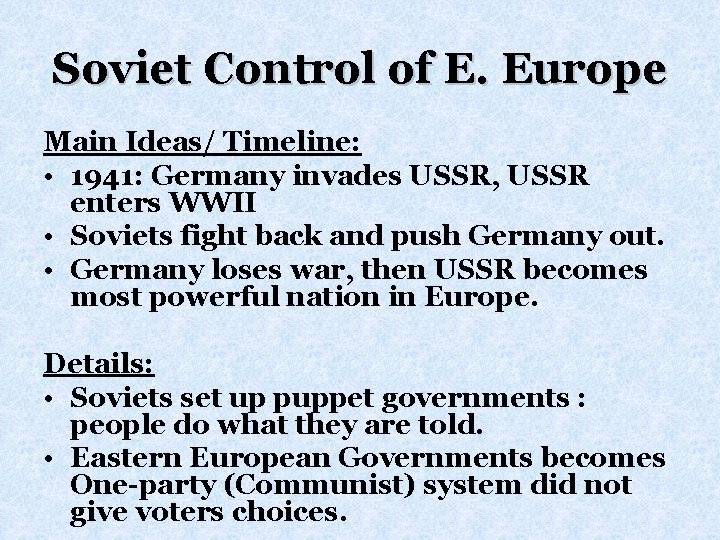 Soviet Control of E. Europe

Main Ideas/ Timeline:

• 1941: Germany invades USSR, USSR enters WWII
• Soviets fight back and push Germany out.
• Germany loses war, then USSR becomes most powerful nation in Europe.

Details:

• Soviets set up puppet governments : people do what they are told.
• Eastern European Governments becomes One-party (Communist) system did not give voters choices.